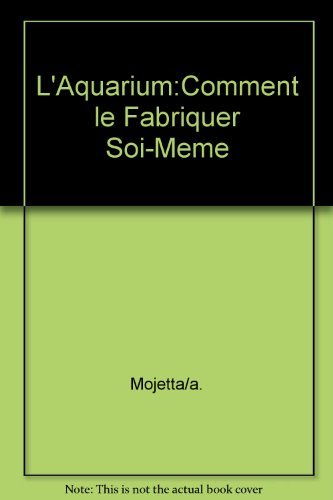 L'Aquarium:Comment le Fabriquer Soi-Meme

Mojetta/a.

Note: This is not the actual book cover